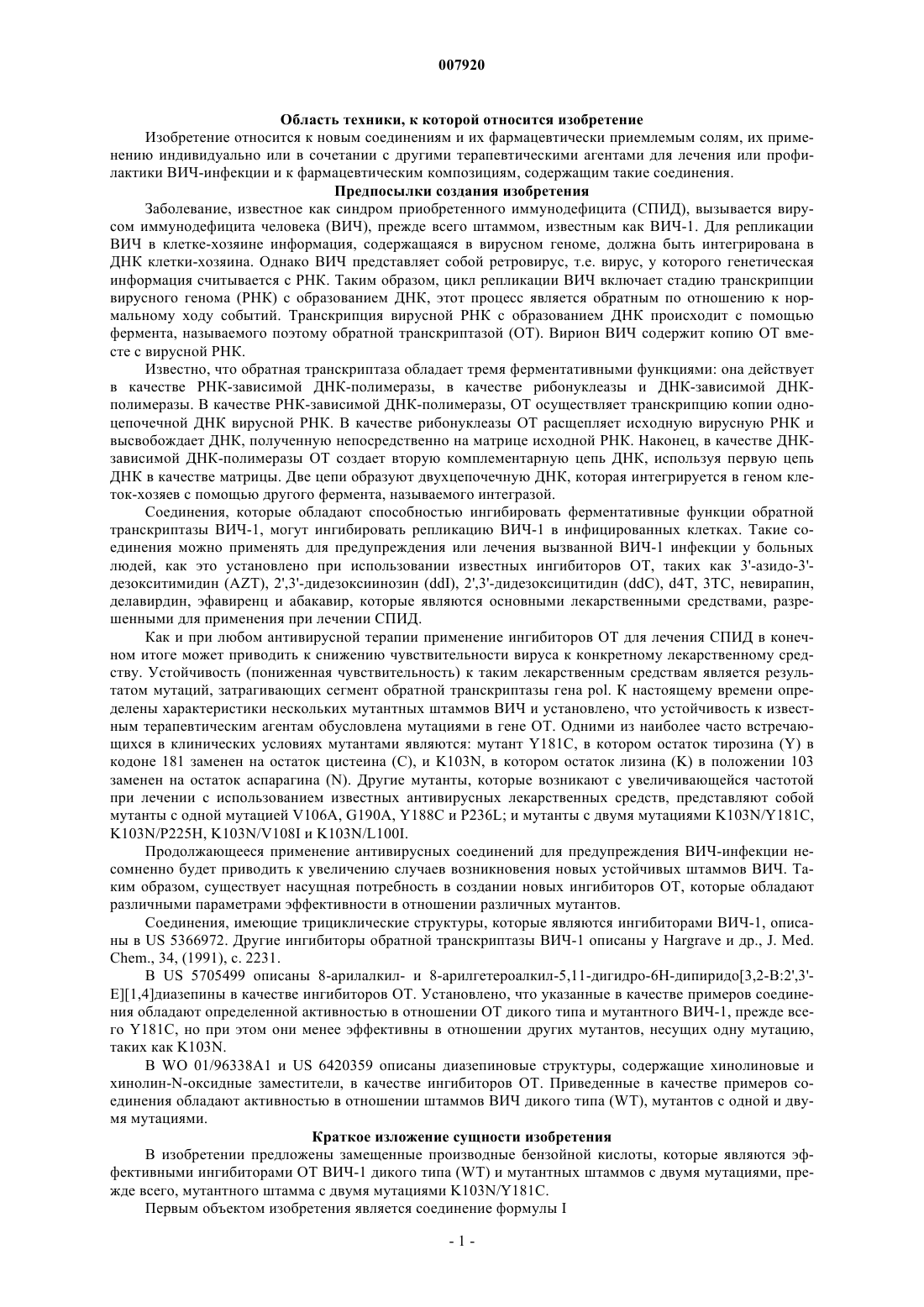 007920

Область техники, к которой относится изобретение

Изобретение относится к новым соединениям и их фармацевтически приемлемым солям, их применению индивидуально или в сочетании с другими терапевтическими агентами для лечения или профилактики ВИЧ-инфекции и к фармацевтическим композициям, содержащим такие соединения.

Предпосылки создания изобретения

Заболевание, известное как синдром приобретенного иммунодефицита (СПИД), вызывается вирусом иммунодефицита человека (ВИЧ), прежде всего штаммом, известным как ВИЧ-1. Для репликации ВИЧ в клетке-хозяине информация, содержащаяся в вирусном геноме, должна быть интегрирована в ДНК клетки-хозяина. Однако ВИЧ представляет собой ретровирус, т.е. вирус, у которого генетическая информация считывается с РНК. Таким образом, цикл репликации ВИЧ включает стадию транскрипции вирусного генома (РНК) с образованием ДНК, этот процесс является обратным по отношению к нормальному ходу событий. Транскрипция вирусной РНК с образованием ДНК происходит с помощью фермента, называемого поэтому обратной транскриптазой (ОТ). Вирион ВИЧ содержит копию ОТ вместе с вирусной РНК.

Известно, что обратная транскриптаза обладает тремя ферментативными функциями: она действует в качестве РНК-зависимой ДНК-полимеразы, в качестве рибонуклеазы и ДНК-зависимой ДНК-полимеразы. В качестве РНК-зависимой ДНК-полимеразы, ОТ осуществляет транскрипцию копии одноцепочечной ДНК вирусной РНК. В качестве рибонуклеазы ОТ расщепляет исходную вирусную РНК и высвобождает ДНК, полученную непосредственно на матрице исходной РНК. Наконец, в качестве ДНК-зависимой ДНК-полимеразы ОТ создает вторую комплементарную цепь ДНК, используя первую цепь ДНК в качестве матрицы. Две цепи образуют двухцепочечную ДНК, которая интегрируется в геном клеток-хозяев с помощью другого фермента, называемого интегразой.

Соединения, которые обладают способностью ингибировать ферментативные функции обратной транскриптазы ВИЧ-1, могут ингибировать репликацию ВИЧ-1 в инфицированных клетках. Такие соединения можно применять для предупреждения или лечения вызванной ВИЧ-1 инфекции у больных людей, как это установлено при использовании известных ингибиторов ОТ, таких как 3'-азидо-3'-дезокситимидин (AZT), 2',3'-дидезоксиинозин (ddI), 2',3'-дидезоксицитидин (ddC), d4T, 3TC, невирапин, делавирдин, эфавиренц и абакавир, которые являются основными лекарственными средствами, разрешенными для применения при лечении СПИД.

Как и при любом антивирусной терапии применение ингибиторов ОТ для лечения СПИД в конечном итоге может приводить к снижению чувствительности вируса к конкретному лекарственному средству. Устойчивость (пониженная чувствительность) к таким лекарственным средствам является результатом мутаций, затрагивающих сегмент обратной транскриптазы гена pol. К настоящему времени определены характеристики нескольких мутантных штаммов ВИЧ и установлено, что устойчивость к известным терапевтическим агентам обусловлена мутациями в гене ОТ. Одними из наиболее часто встречающихся в клинических условиях мутантами являются: мутант Y181C, в котором остаток тирозина (Y) в кодоне 181 заменен на остаток цистеина (C), и K103N, в котором остаток лизина (K) в положении 103 заменен на остаток аспарагина (N). Другие мутанты, которые возникают с увеличивающейся частотой при лечении с использованием известных антивирусных лекарственных средств, представляют собой мутанты с одной мутацией V106A, G190A, Y188C и P236L; и мутанты с двумя мутациями K103N/Y181C, K103N/P225H, K103N/V108I и K103N/L100I.

Продолжающееся применение антивирусных соединений для предупреждения ВИЧ-инфекции несомненно будет приводить к увеличению случаев возникновения новых устойчивых штаммов ВИЧ. Таким образом, существует насущная потребность в создании новых ингибиторов ОТ, которые обладают различными параметрами эффективности в отношении различных мутантов.

Соединения, имеющие трициклические структуры, которые являются ингибиторами ВИЧ-1, описаны в US 5366972. Другие ингибиторы обратной транскриптазы ВИЧ-1 описаны у Hargrave и др., J. Med. Chem., 34, (1991), с. 2231.

В US 5705499 описаны 8-арилалкил- и 8-арилгетероалкил-5,11-дигидро-6H-дипиридо[3,2-B:2',3'-E][1,4]диазепины в качестве ингибиторов ОТ. Установлено, что указанные в качестве примеров соединения обладают определенной активностью в отношении ОТ дикого типа и мутантного ВИЧ-1, прежде всего Y181C, но при этом они менее эффективны в отношении других мутантов, несущих одну мутацию, таких как K103N.

В WO 01/96338A1 и US 6420359 описаны диазепиновые структуры, содержащие хинолиновые и хинолин-N-оксидные заместители, в качестве ингибиторов ОТ. Приведенные в качестве примеров соединения обладают активностью в отношении штаммов ВИЧ дикого типа (WT), мутантов с одной и двумя мутациями.

Краткое изложение сущности изобретения

В изобретении предложены замещенные производные бензойной кислоты, которые являются эффективными ингибиторами ОТ ВИЧ-1 дикого типа (WT) и мутантных штаммов с двумя мутациями, прежде всего, мутантного штамма с двумя мутациями K103N/Y181C.

Первым объектом изобретения является соединение формулы I

- 1 -